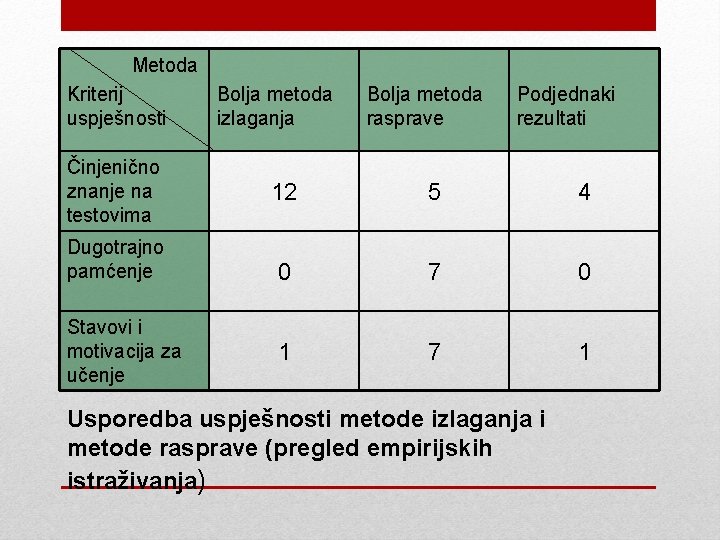 | Metoda / Kriterij uspješnosti | Bolja metoda izlaganja | Bolja metoda rasprave | Podjednaki rezultati |
|---|---|---|---|
| Činjenično znanje na testovima | 12 | 5 | 4 |
| Dugotrajno pamćenje | 0 | 7 | 0 |
| Stavovi i motivacija za učenje | 1 | 7 | 1 |

Usporedba uspješnosti metode izlaganja i metode rasprave (pregled empirijskih istraživanja)